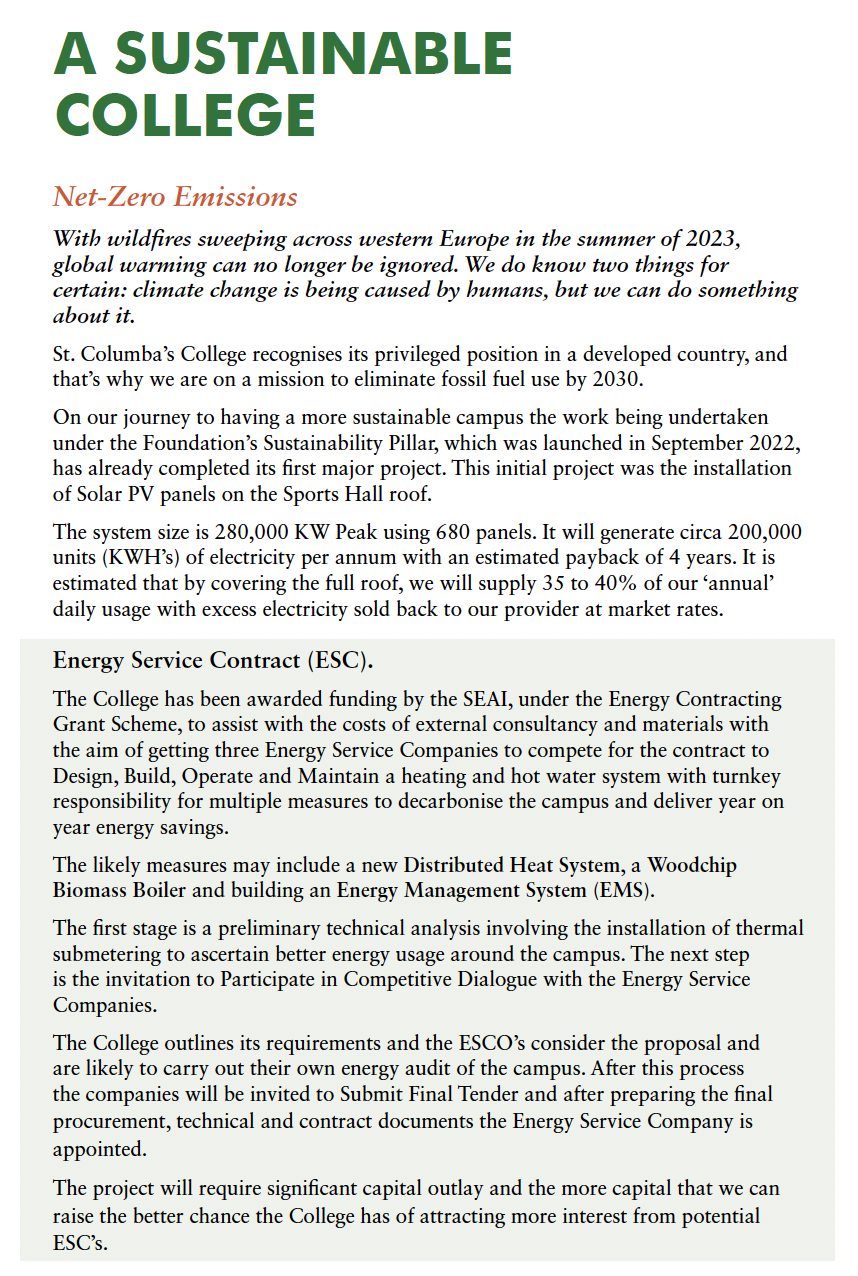 A SUSTAINABLE COLLEGE

Net-Zero Emissions

With wildfires sweeping across western Europe in the summer of 2023, global warming can no longer be ignored. We do know two things for certain: climate change is being caused by humans, but we can do something about it.

St. Columba's College recognises its privileged position in a developed country, and that's why we are on a mission to eliminate fossil fuel use by 2030.

On our journey to having a more sustainable campus the work being undertaken under the Foundation's Sustainability Pillar, which was launched in September 2022, has already completed its first major project. This initial project was the installation of Solar PV panels on the Sports Hall roof.

The system size is 280,000 KW Peak using 680 panels. It will generate circa 200,000 units (KWH's) of electricity per annum with an estimated payback of 4 years. It is estimated that by covering the full roof, we will supply 35 to 40% of our 'annual' daily usage with excess electricity sold back to our provider at market rates.

Energy Service Contract (ESC).

The College has been awarded funding by the SEAI, under the Energy Contracting Grant Scheme, to assist with the costs of external consultancy and materials with the aim of getting three Energy Service Companies to compete for the contract to Design, Build, Operate and Maintain a heating and hot water system with turnkey responsibility for multiple measures to decarbonise the campus and deliver year on year energy savings.

The likely measures may include a new Distributed Heat System, a Woodchip Biomass Boiler and building an Energy Management System (EMS).

The first stage is a preliminary technical analysis involving the installation of thermal submetering to ascertain better energy usage around the campus. The next step is the invitation to Participate in Competitive Dialogue with the Energy Service Companies.

The College outlines its requirements and the ESCO's consider the proposal and are likely to carry out their own energy audit of the campus. After this process the companies will be invited to Submit Final Tender and after preparing the final procurement, technical and contract documents the Energy Service Company is appointed.

The project will require significant capital outlay and the more capital that we can raise the better chance the College has of attracting more interest from potential ESC's.